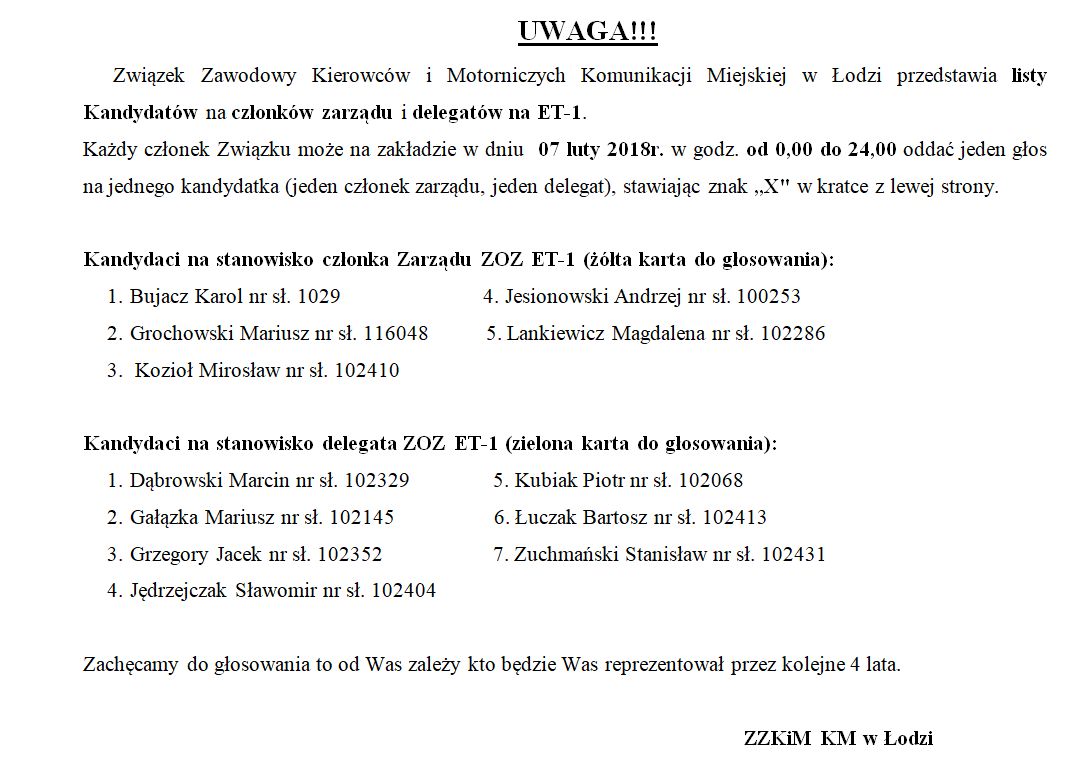 UWAGA!!!

Związek Zawodowy Kierowców i Motorniczych Komunikacji Miejskiej w Łodzi przedstawia listy Kandydatów na członków zarządu i delegatów na ET-1.
Każdy członek Związku może na zakładzie w dniu 07 luty 2018r. w godz. od 0,00 do 24,00 oddać jeden głos na jednego kandydatka (jeden członek zarządu, jeden delegat), stawiając znak „X" w kratce z lewej strony.

Kandydaci na stanowisko członka Zarządu ZOZ ET-1 (żółta karta do głosowania):
1. Bujacz Karol nr sł. 1029
2. Grochowski Mariusz nr sł. 116048
3. Kozioł Mirosław nr sł. 102410
4. Jesionowski Andrzej nr sł. 100253
5. Lankiewicz Magdalena nr sł. 102286

Kandydaci na stanowisko delegata ZOZ ET-1 (zielona karta do głosowania):
1. Dąbrowski Marcin nr sł. 102329
2. Gałązka Mariusz nr sł. 102145
3. Grzegory Jacek nr sł. 102352
4. Jędrzejczak Sławomir nr sł. 102404
5. Kubiak Piotr nr sł. 102068
6. Łuczak Bartosz nr sł. 102413
7. Zuchmański Stanisław nr sł. 102431

Zachęcamy do głosowania to od Was zależy kto będzie Was reprezentował przez kolejne 4 lata.

ZZKiM KM w Łodzi